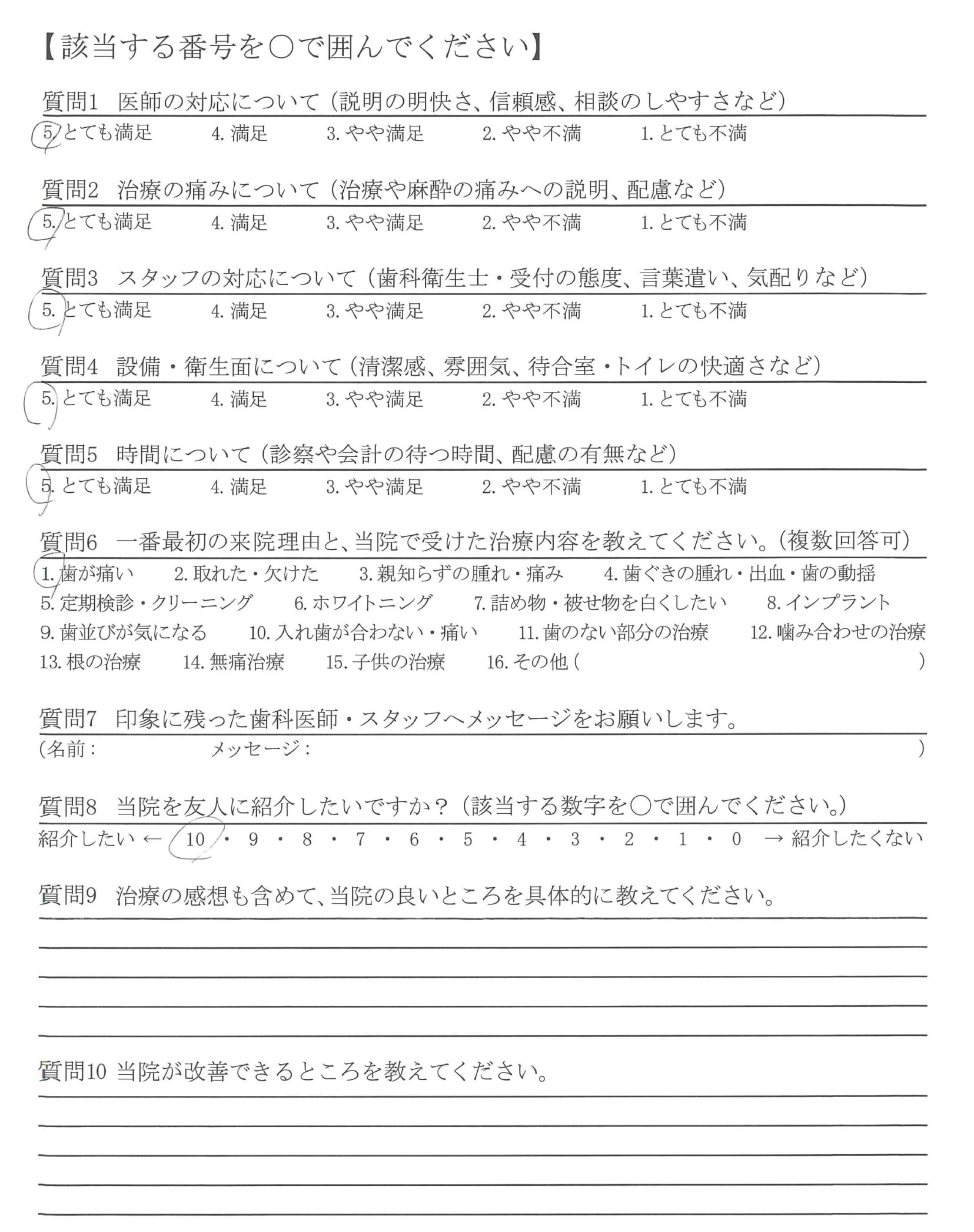 【該当する番号を○で囲んでください】

質問1　医師の対応について（説明の明快さ、信頼感、相談のしやすさなど）
5. とても満足　4. 満足　3. やや満足　2. やや不満　1. とても不満

質問2　治療の痛みについて（治療や麻酔の痛みへの説明、配慮など）
5. とても満足　4. 満足　3. やや満足　2. やや不満　1. とても不満

質問3　スタッフの対応について（歯科衛生士・受付の態度、言葉遣い、気配りなど）
5. とても満足　4. 満足　3. やや満足　2. やや不満　1. とても不満

質問4　設備・衛生面について（清潔感、雰囲気、待合室・トイレの快適さなど）
5. とても満足　4. 満足　3. やや満足　2. やや不満　1. とても不満

質問5　時間について（診察や会計の待つ時間、配慮の有無など）
5. とても満足　4. 満足　3. やや満足　2. やや不満　1. とても不満

質問6　一番最初の来院理由と、当院で受けた治療内容を教えてください。（複数回答可）
1. 歯が痛い　2. 取れた・欠けた　3. 親知らずの腫れ・痛み　4. 歯ぐきの腫れ・出血・歯の動揺
5. 定期検診・クリーニング　6. ホワイトニング　7. 詰め物・被せ物を白くしたい　8. インプラント
9. 歯並びが気になる　10. 入れ歯が合わない・痛い　11. 歯のない部分の治療　12. 噛み合わせの治療
13. 根の治療　14. 無痛治療　15. 子供の治療　16. その他（　）

質問7　印象に残った歯科医師・スタッフへメッセージをお願いします。
（名前：　メッセージ：　）

質問8　当院を友人に紹介したいですか？（該当する数字を○で囲んでください。）
紹介したい ← 10・9・8・7・6・5・4・3・2・1・0 → 紹介したくない

質問9　治療の感想も含めて、当院の良いところを具体的に教えてください。

質問10 当院が改善できるところを教えてください。